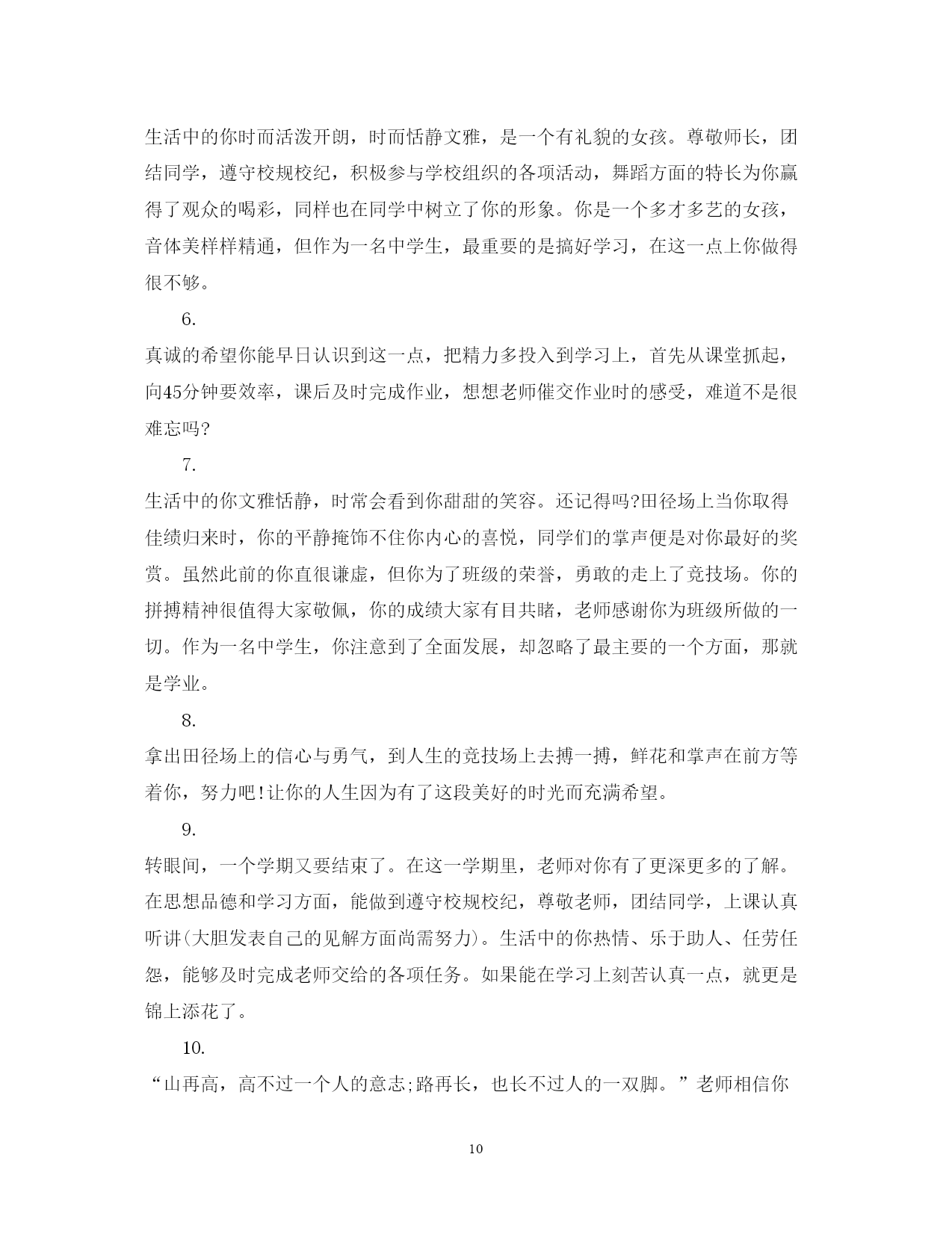 生活中的你时而活泼开朗，时而恬静文雅，是一个有礼貌的女孩。尊敬师长，团结同学，遵守校规校纪，积极参与学校组织的各项活动，舞蹈方面的特长为你赢得了观众的喝彩，同样也在同学中树立了你的形象。你是一个多才多艺的女孩，音体美样样精通，但作为一名中学生，最重要的是搞好学习，在这一点上你做得很不够。

6.

真诚的希望你能早日认识到这一点，把精力多投入到学习上，首先从课堂抓起，向45分钟要效率，课后及时完成作业，想想老师催交作业时的感受，难道不是很难忘吗?

7.

生活中的你文雅恬静，时常会看到你甜甜的笑容。还记得吗?田径场上当你取得佳绩归来时，你的平静掩饰不住你内心的喜悦，同学们的掌声便是对你最好的奖赏。虽然此前的你直很谦虚，但你为了班级的荣誉，勇敢的走上了竞技场。你的拼搏精神很值得大家敬佩，你的成绩大家有目共睹，老师感谢你为班级所做的一切。作为一名中学生，你注意到了全面发展，却忽略了最主要的一个方面，那就是学业。

8.

拿出田径场上的信心与勇气，到人生的竞技场上去搏一搏，鲜花和掌声在前方等着你，努力吧!让你的人生因为有了这段美好的时光而充满希望。

9.

转眼间，一个学期又要结束了。在这一学期里，老师对你有了更深更多的了解。在思想品德和学习方面，能做到遵守校规校纪，尊敬老师，团结同学，上课认真听讲(大胆发表自己的见解方面尚需努力)。生活中的你热情、乐于助人、任劳任怨，能够及时完成老师交给的各项任务。如果能在学习上刻苦认真一点，就更是锦上添花了。

10.

“山再高，高不过一个人的意志;路再长，也长不过人的一双脚。”老师相信你

10